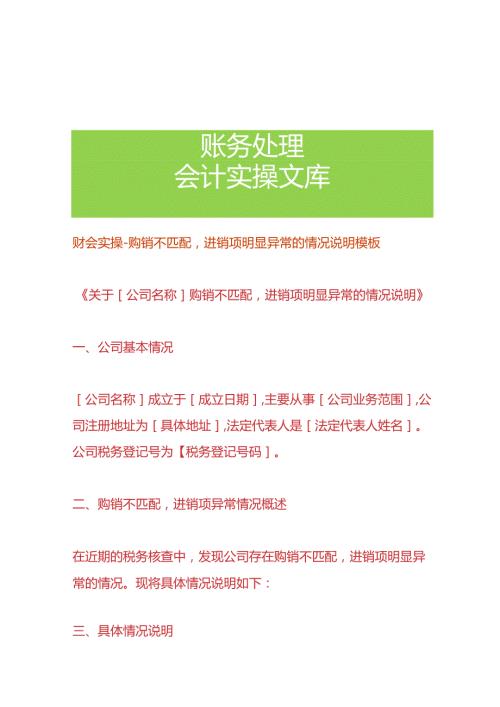 账务处理
会计实操文库

财会实操-购销不匹配，进销项明显异常的情况说明模板

《关于［公司名称］购销不匹配，进销项明显异常的情况说明》

一、公司基本情况

［公司名称］成立于［成立日期］,主要从事［公司业务范围］,公司注册地址为［具体地址］,法定代表人是［法定代表人姓名］。公司税务登记号为【税务登记号码］。

二、购销不匹配，进销项异常情况概述

在近期的税务核查中，发现公司存在购销不匹配，进销项明显异常的情况。现将具体情况说明如下：

三、具体情况说明